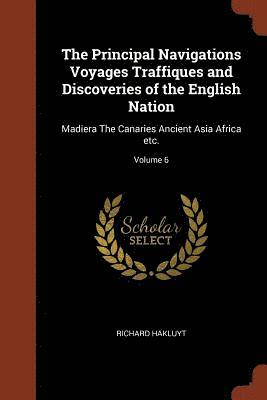 The Principal Navigations Voyages Traffiques and Discoveries of the English Nation

Madiera The Canaries Ancient Asia Africa etc.

Volume 6

Scholar SELECT

RICHARD HAKLUYT